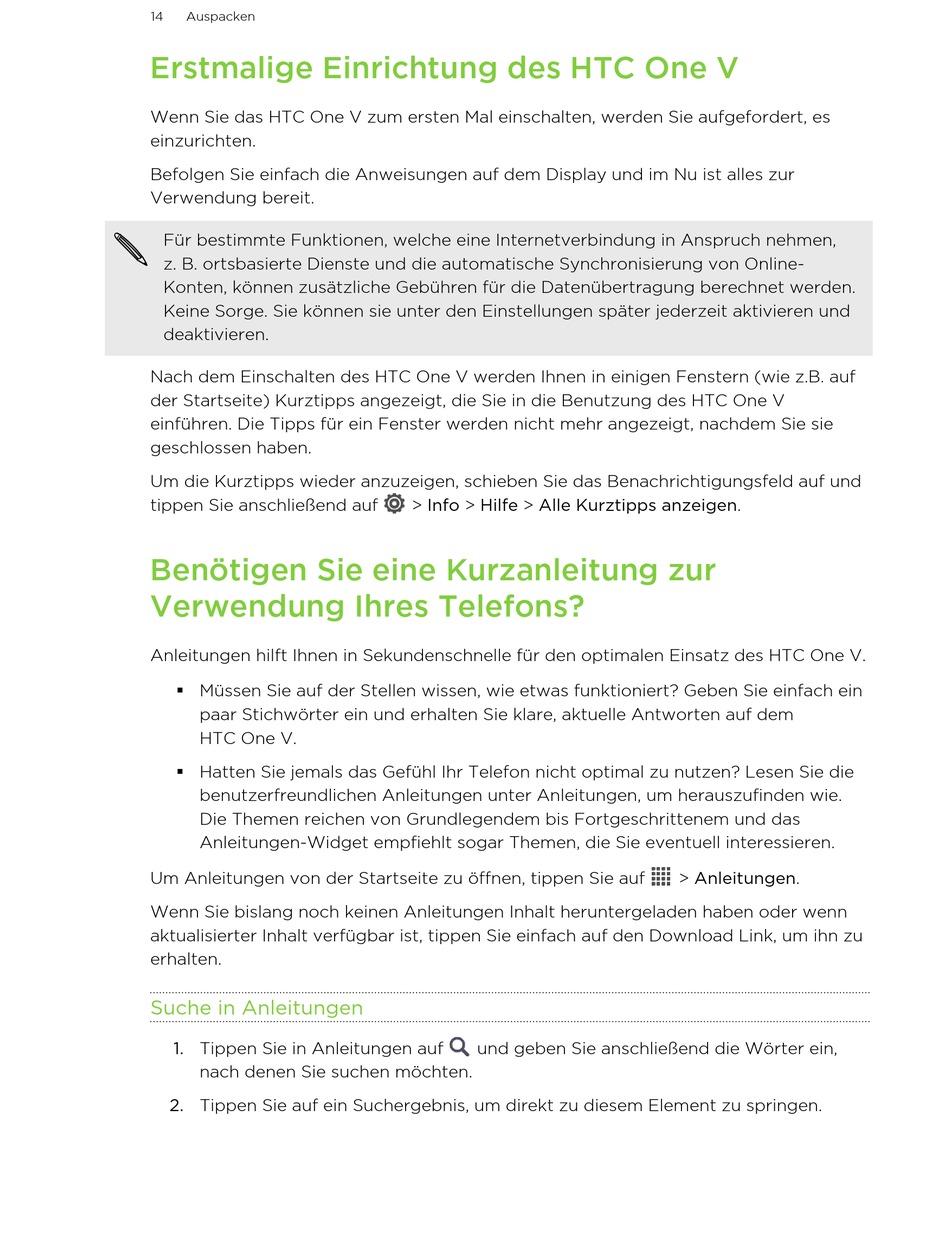 14 Auspacken

Erstmalige Einrichtung des HTC One V

Wenn Sie das HTC One V zum ersten Mal einschalten, werden Sie aufgefordert, es einzurichten.

Befolgen Sie einfach die Anweisungen auf dem Display und im Nu ist alles zur Verwendung bereit.

Für bestimmte Funktionen, welche eine Internetverbindung in Anspruch nehmen, z. B. ortsbasierte Dienste und die automatische Synchronisierung von Online-Konten, können zusätzliche Gebühren für die Datenübertragung berechnet werden. Keine Sorge. Sie können sie unter den Einstellungen später jederzeit aktivieren und deaktivieren.

Nach dem Einschalten des HTC One V werden Ihnen in einigen Fenstern (wie z.B. auf der Startseite) Kurztipps angezeigt, die Sie in die Benutzung des HTC One V einführen. Die Tipps für ein Fenster werden nicht mehr angezeigt, nachdem Sie sie geschlossen haben.

Um die Kurztipps wieder anzuzeigen, schieben Sie das Benachrichtigungsfeld auf und tippen Sie anschließend auf > Info > Hilfe > Alle Kurztipps anzeigen.

Benötigen Sie eine Kurzanleitung zur Verwendung Ihres Telefons?

Anleitungen hilft Ihnen in Sekundenschnelle für den optimalen Einsatz des HTC One V.

▪ Müssen Sie auf der Stellen wissen, wie etwas funktioniert? Geben Sie einfach ein paar Stichwörter ein und erhalten Sie klare, aktuelle Antworten auf dem HTC One V.

▪ Hatten Sie jemals das Gefühl Ihr Telefon nicht optimal zu nutzen? Lesen Sie die benutzerfreundlichen Anleitungen unter Anleitungen, um herauszufinden wie. Die Themen reichen von Grundlegendem bis Fortgeschrittenem und das Anleitungen-Widget empfiehlt sogar Themen, die Sie eventuell interessieren.

Um Anleitungen von der Startseite zu öffnen, tippen Sie auf > Anleitungen.

Wenn Sie bislang noch keinen Anleitungen Inhalt heruntergeladen haben oder wenn aktualisierter Inhalt verfügbar ist, tippen Sie einfach auf den Download Link, um ihn zu erhalten.

Suche in Anleitungen

1. Tippen Sie in Anleitungen auf und geben Sie anschließend die Wörter ein, nach denen Sie suchen möchten.

2. Tippen Sie auf ein Suchergebnis, um direkt zu diesem Element zu springen.